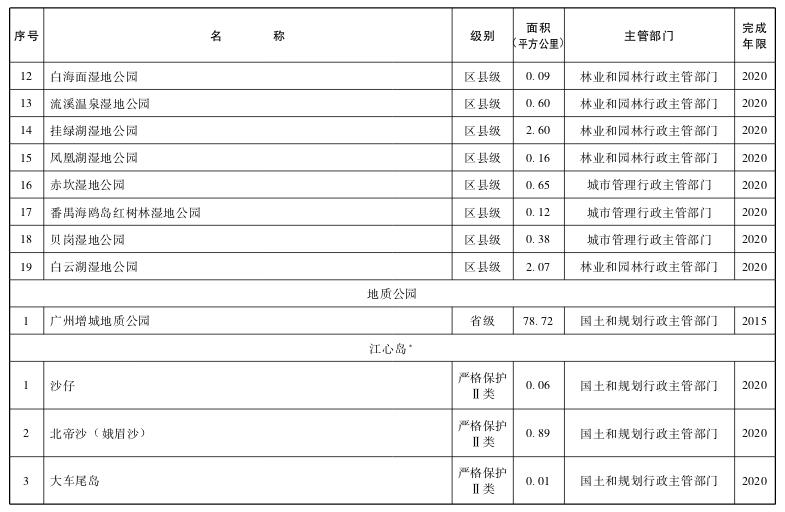 | 序号 | 名　　称 | 级别 | 面积（平方公里） | 主管部门 | 完成年限 |
|---|---|---|---|---|---|
| 12 | 白海面湿地公园 | 区县级 | 0.09 | 林业和园林行政主管部门 | 2020 |
| 13 | 流溪温泉湿地公园 | 区县级 | 0.60 | 林业和园林行政主管部门 | 2020 |
| 14 | 挂绿湖湿地公园 | 区县级 | 2.60 | 林业和园林行政主管部门 | 2020 |
| 15 | 凤凰湖湿地公园 | 区县级 | 0.16 | 林业和园林行政主管部门 | 2020 |
| 16 | 赤坎湿地公园 | 区县级 | 0.65 | 城市管理行政主管部门 | 2020 |
| 17 | 番禺海鸥岛红树林湿地公园 | 区县级 | 0.12 | 城市管理行政主管部门 | 2020 |
| 18 | 贝岗湿地公园 | 区县级 | 0.38 | 城市管理行政主管部门 | 2020 |
| 19 | 白云湖湿地公园 | 区县级 | 2.07 | 林业和园林行政主管部门 | 2020 |
| 地质公园 | | | | | |
| 1 | 广州增城地质公园 | 省级 | 78.72 | 国土和规划行政主管部门 | 2015 |
| 江心岛* | | | | | |
| 1 | 沙仔 | 严格保护Ⅱ类 | 0.06 | 国土和规划行政主管部门 | 2020 |
| 2 | 北帝沙（娥眉沙） | 严格保护Ⅱ类 | 0.89 | 国土和规划行政主管部门 | 2020 |
| 3 | 大车尾岛 | 严格保护Ⅱ类 | 0.01 | 国土和规划行政主管部门 | 2020 |